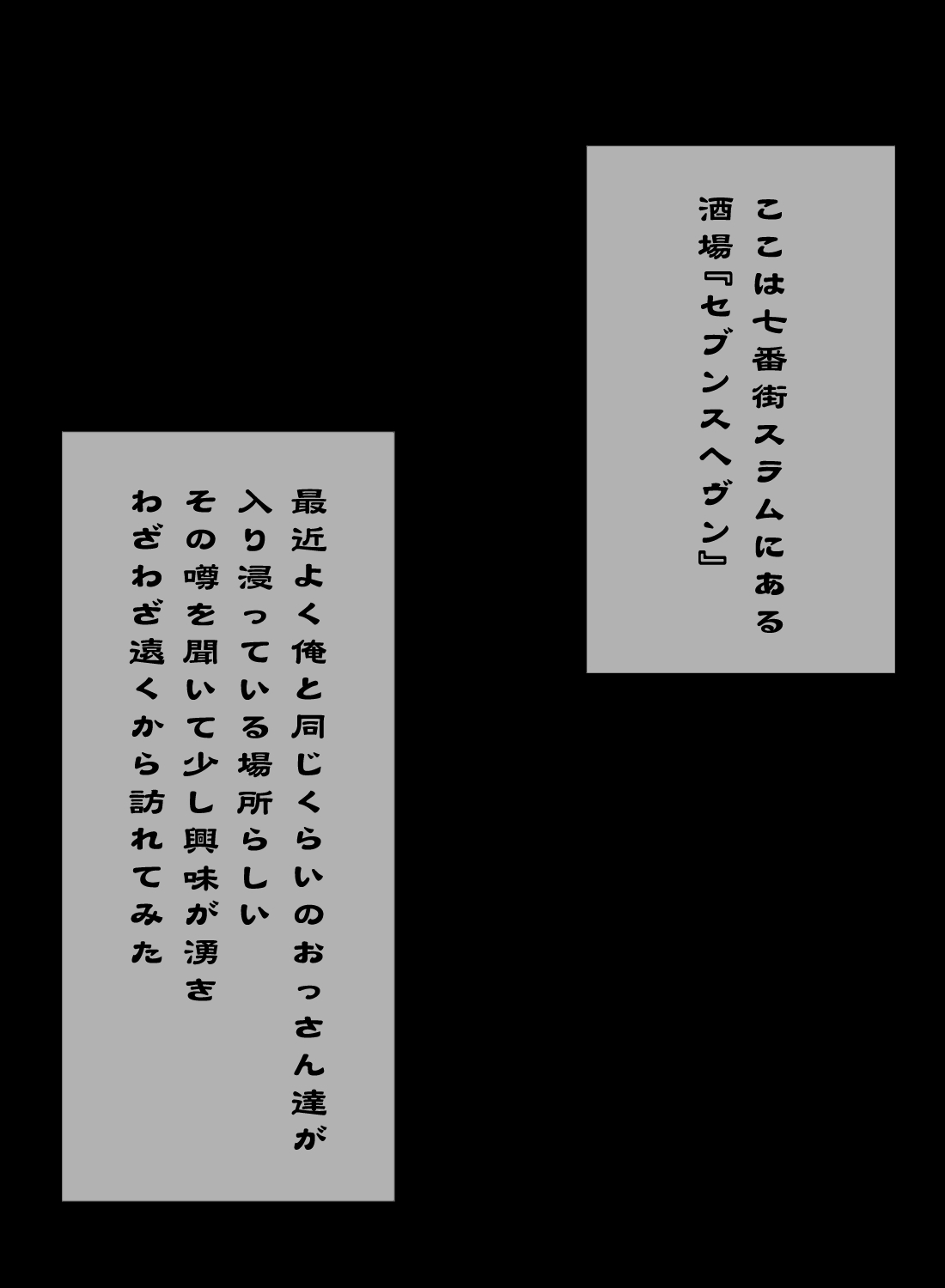 ここは七番街スラムにある
酒場『セブンスヘヴン』

最近よく俺と同じくらいのおっさん達が
入り浸っている場所らしい
その噂を聞いて少し興味が湧き
わざわざ遠くから訪れてみた